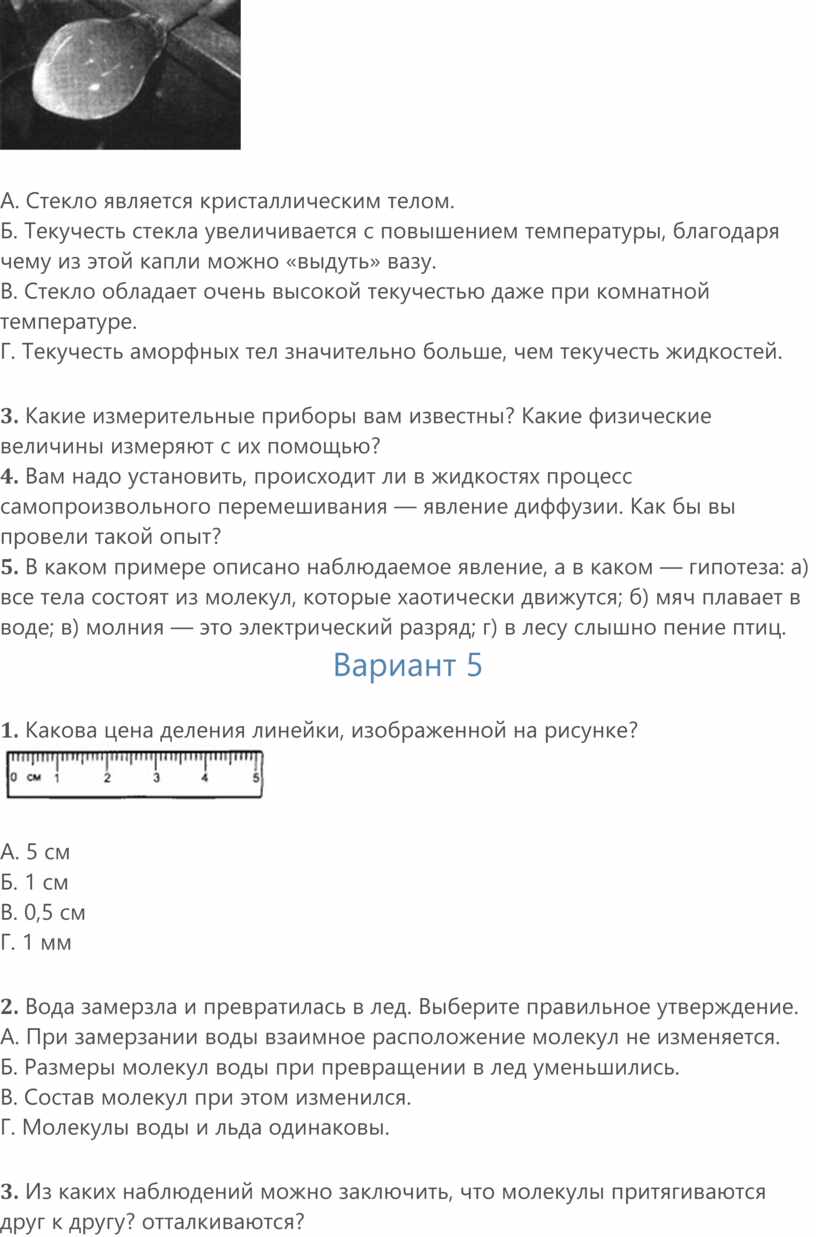 А. Стекло является кристаллическим телом.
Б. Текучесть стекла увеличивается с повышением температуры, благодаря чему из этой капли можно «выдуть» вазу.
В. Стекло обладает очень высокой текучестью даже при комнатной температуре.
Г. Текучесть аморфных тел значительно больше, чем текучесть жидкостей.

3. Какие измерительные приборы вам известны? Какие физические величины измеряют с их помощью?
4. Вам надо установить, происходит ли в жидкостях процесс самопроизвольного перемешивания — явление диффузии. Как бы вы провели такой опыт?
5. В каком примере описано наблюдаемое явление, а в каком — гипотеза: а) все тела состоят из молекул, которые хаотически движутся; б) мяч плавает в воде; в) молния — это электрический разряд; г) в лесу слышно пение птиц.

Вариант 5

1. Какова цена деления линейки, изображенной на рисунке?

0 см 1 2 3 4 5

А. 5 см
Б. 1 см
В. 0,5 см
Г. 1 мм

2. Вода замерзла и превратилась в лед. Выберите правильное утверждение.
А. При замерзании воды взаимное расположение молекул не изменяется.
Б. Размеры молекул воды при превращении в лед уменьшились.
В. Состав молекул при этом изменился.
Г. Молекулы воды и льда одинаковы.

3. Из каких наблюдений можно заключить, что молекулы притягиваются друг к другу? отталкиваются?